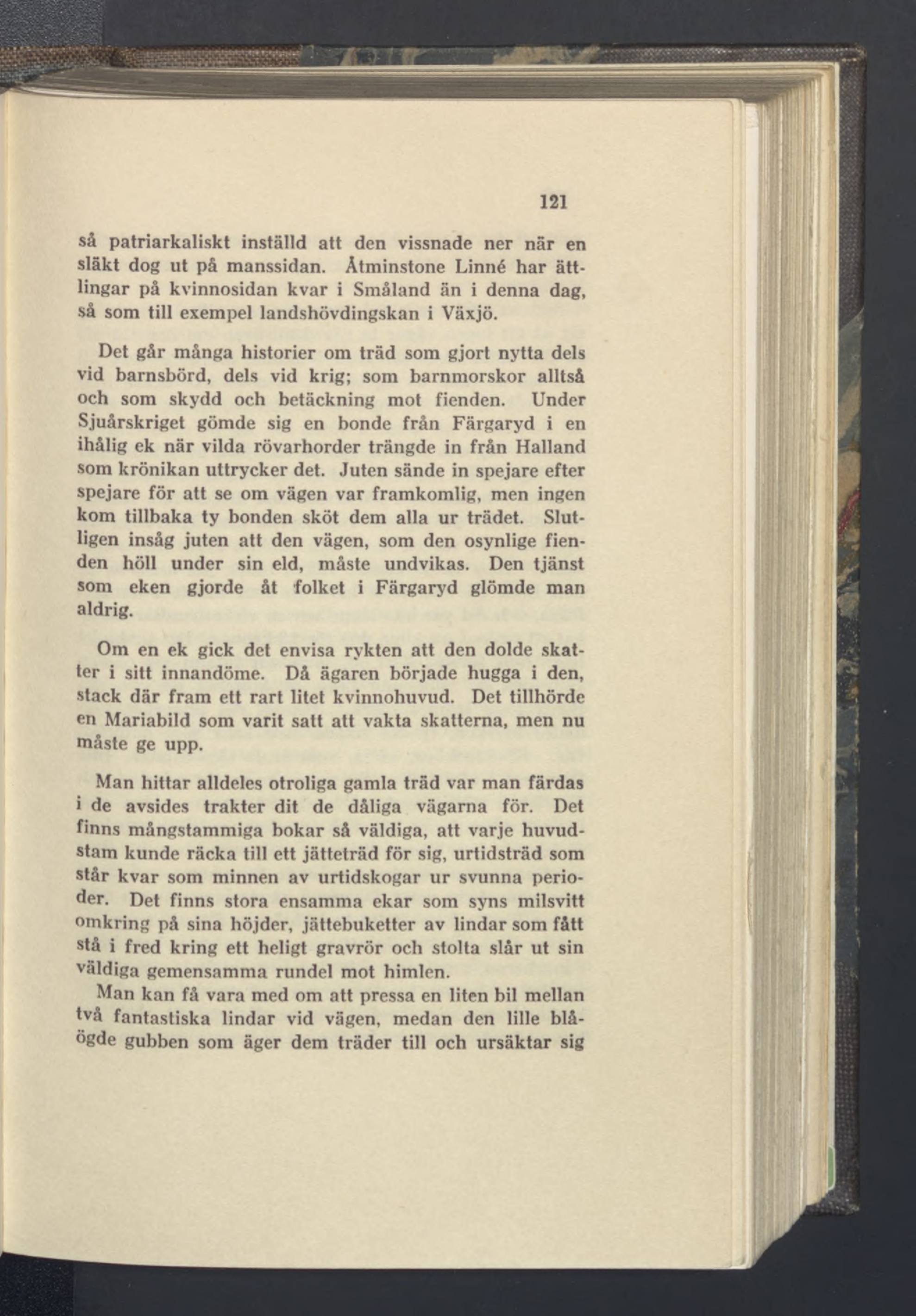 121

så patriarkaliskt inställd att den vissnade ner när en släkt dog ut på manssidan. Åtminstone Linné har ättlingar på kvinnosidan kvar i Småland än i denna dag, så som till exempel landshövdingskan i Växjö.

Det går många historier om träd som gjort nytta dels vid barnsbörd, dels vid krig; som barnmorskor alltså och som skydd och betäckning mot fienden. Under Sjuårskriget gömde sig en bonde från Färgaryd i en ihålig ek när vilda rövarhorder trängde in från Halland som krönikan uttrycker det. Juten sände in spejare efter spejare för att se om vägen var framkomlig, men ingen kom tillbaka ty bonden sköt dem alla ur trädet. Slutligen insåg juten att den vägen, som den osynlige fienden höll under sin eld, måste undvikas. Den tjänst som eken gjorde åt folket i Färgaryd glömde man aldrig.

Om en ek gick det envisa rykten att den dolde skatter i sitt innandöme. Då ägaren började hugga i den, stack där fram ett rart litet kvinnohuvud. Det tillhörde en Mariabild som varit satt att vakta skatterna, men nu måste ge upp.

Man hittar alldeles otroliga gamla träd var man färdas i de avsides trakter dit de dåliga vägarna för. Det finns mångstammiga bokar så väldiga, att varje huvudstam kunde räcka till ett jätteträd för sig, urtidsträd som står kvar som minnen av urtidskogar ur svunna perioder. Det finns stora ensamma ekar som syns milsvitt omkring på sina höjder, jättebuketter av lindar som fått stå i fred kring ett heligt gravrör och stolta slår ut sin väldiga gemensamma rundel mot himlen.

Man kan få vara med om att pressa en liten bil mellan två fantastiska lindar vid vägen, medan den lille blåögde gubben som äger dem träder till och ursäktar sig